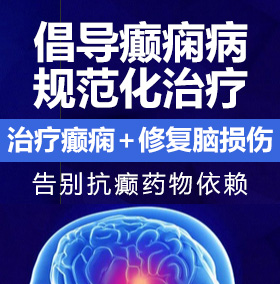 倡导癫痫病
规范化治疗

治疗癫痫＋修复脑损伤

告别抗癫药物依赖